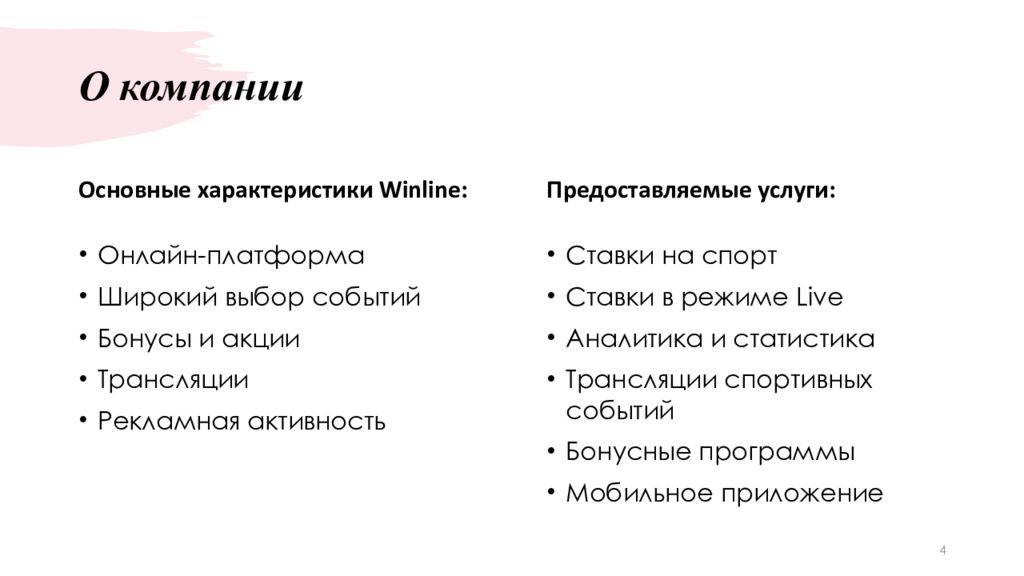 О компании

Основные характеристики Winline:

• Онлайн-платформа
• Широкий выбор событий
• Бонусы и акции
• Трансляции
• Рекламная активность

Предоставляемые услуги:

• Ставки на спорт
• Ставки в режиме Live
• Аналитика и статистика
• Трансляции спортивных событий
• Бонусные программы
• Мобильное приложение

4